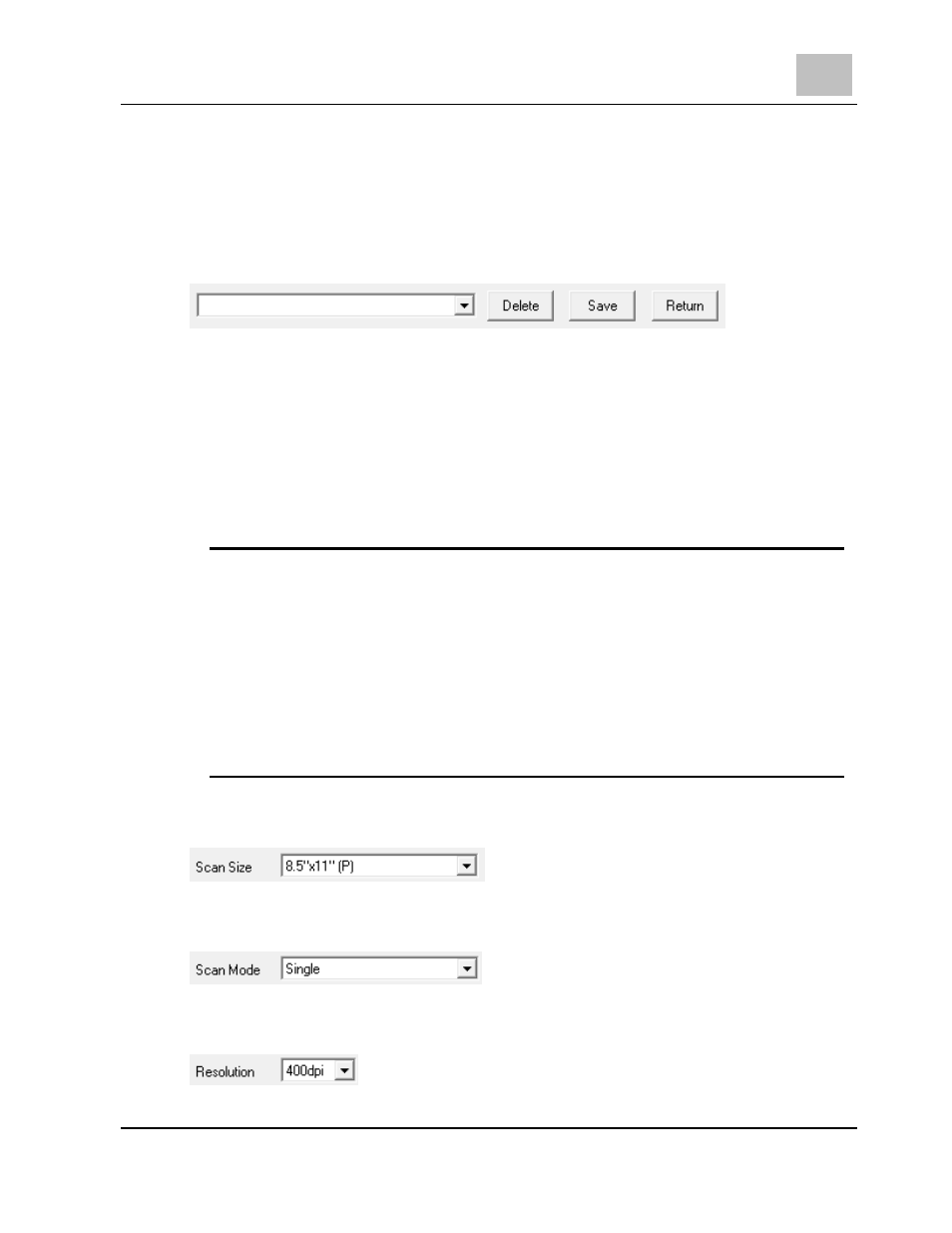 Delete

Save

Return

Scan Size 8.5"x11" (P)

Scan Mode Single

Resolution 400dpi